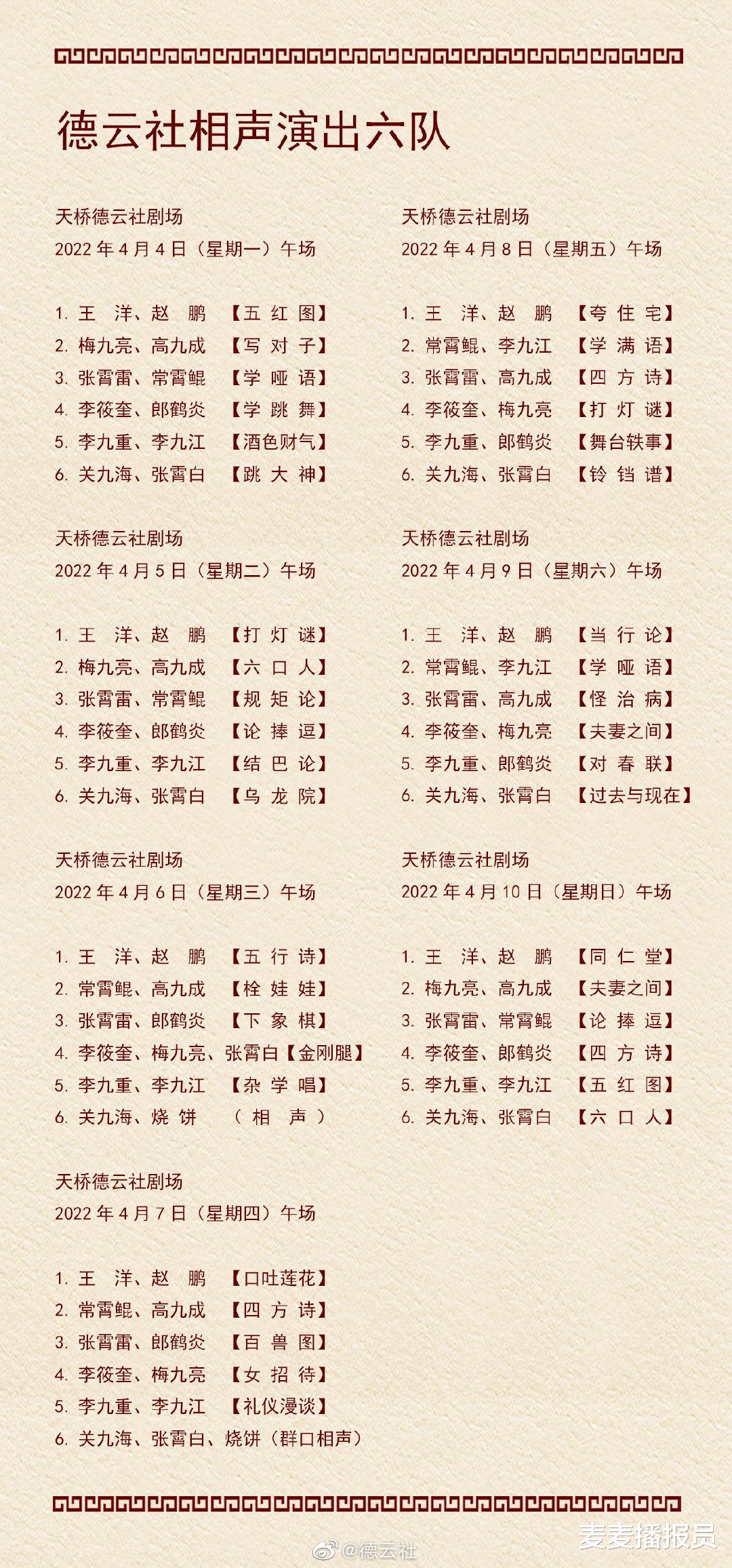 德云社相声演出六队

天桥德云社剧场
2022 年 4 月 4 日（星期一）午场

1. 王 洋、赵 鹏 【五 红 图】
2. 梅九亮、高九成 【写 对 子】
3. 张霄雷、常霄鲲 【学 哑 语】
4. 李筱奎、郎鹤炎 【学 跳 舞】
5. 李九重、李九江 【酒色财气】
6. 关九海、张霄白 【跳 大 神】

天桥德云社剧场
2022 年 4 月 5 日（星期二）午场

1. 王 洋、赵 鹏 【打 灯 谜】
2. 梅九亮、高九成 【六 口 人】
3. 张霄雷、常霄鲲 【规 矩 论】
4. 李筱奎、郎鹤炎 【论 捧 逗】
5. 李九重、李九江 【结 巴 论】
6. 关九海、张霄白 【乌 龙 院】

天桥德云社剧场
2022 年 4 月 6 日（星期三）午场

1. 王 洋、赵 鹏 【五 行 诗】
2. 常霄鲲、高九成 【栓 娃 娃】
3. 张霄雷、郎鹤炎 【下 象 棋】
4. 李筱奎、梅九亮、张霄白【金刚腿】
5. 李九重、李九江 【杂 学 唱】
6. 关九海、烧 饼 （ 相 声 ）

天桥德云社剧场
2022 年 4 月 7 日（星期四）午场

1. 王 洋、赵 鹏 【口吐莲花】
2. 常霄鲲、高九成 【四 方 诗】
3. 张霄雷、郎鹤炎 【百 兽 图】
4. 李筱奎、梅九亮 【女 招 待】
5. 李九重、李九江 【礼仪漫谈】
6. 关九海、张霄白、烧饼（群口相声）

天桥德云社剧场
2022 年 4 月 8 日（星期五）午场

1. 王 洋、赵 鹏 【夸 住 宅】
2. 常霄鲲、李九江 【学 满 语】
3. 张霄雷、高九成 【四 方 诗】
4. 李筱奎、梅九亮 【打 灯 谜】
5. 李九重、郎鹤炎 【舞台轶事】
6. 关九海、张霄白 【铃 铛 谱】

天桥德云社剧场
2022 年 4 月 9 日（星期六）午场

1. 王 洋、赵 鹏 【当 行 论】
2. 常霄鲲、李九江 【学 哑 语】
3. 张霄雷、高九成 【怪 治 病】
4. 李筱奎、梅九亮 【夫妻之间】
5. 李九重、郎鹤炎 【对 春 联】
6. 关九海、张霄白 【过去与现在】

天桥德云社剧场
2022 年 4 月 10 日（星期日）午场

1. 王 洋、赵 鹏 【同 仁 堂】
2. 梅九亮、高九成 【夫妻之间】
3. 张霄雷、常霄鲲 【论 捧 逗】
4. 李筱奎、郎鹤炎 【四 方 诗】
5. 李九重、李九江 【五 红 图】
6. 关九海、张霄白 【六 口 人】

@德云社
麦麦播报员